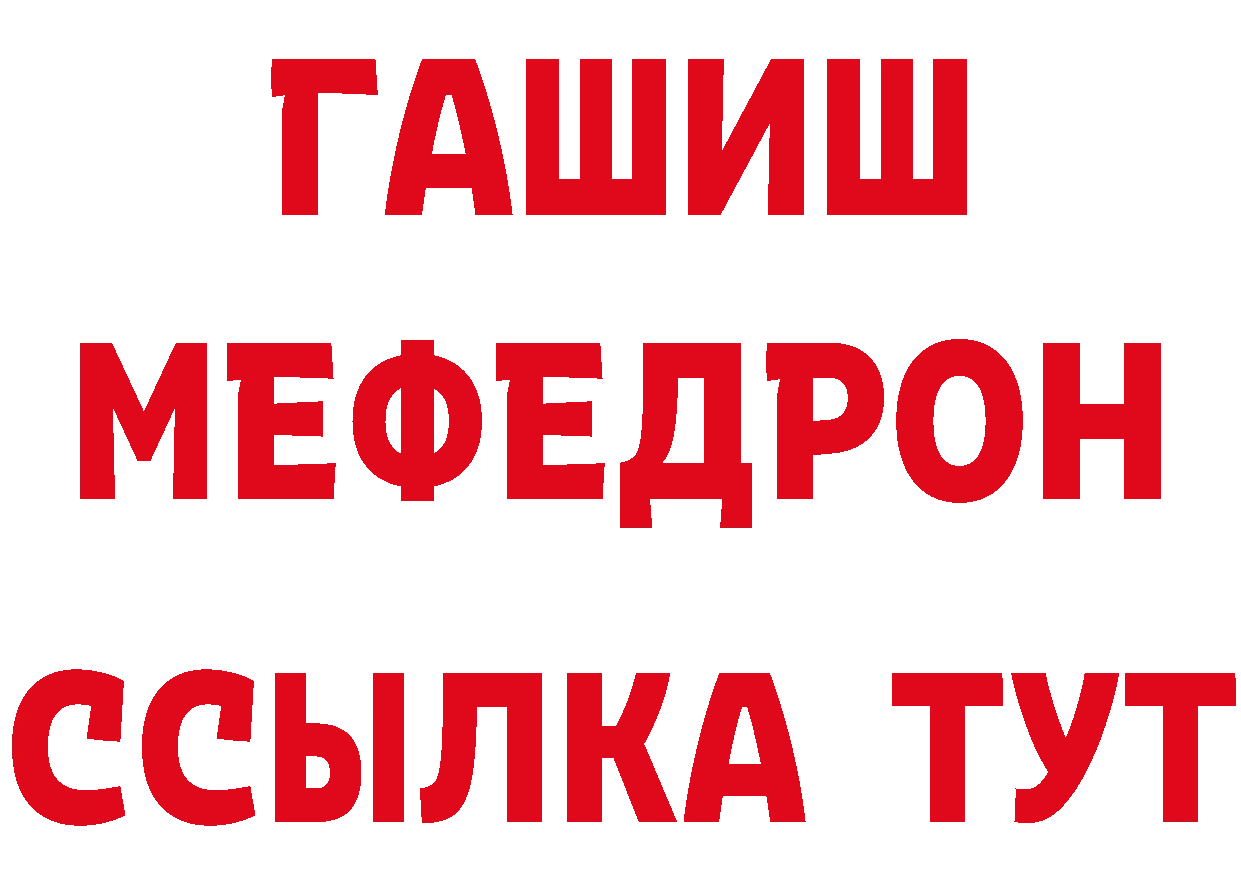 ГАШИШ
МЕФЕДРОН
ССЫЛКА ТУТ